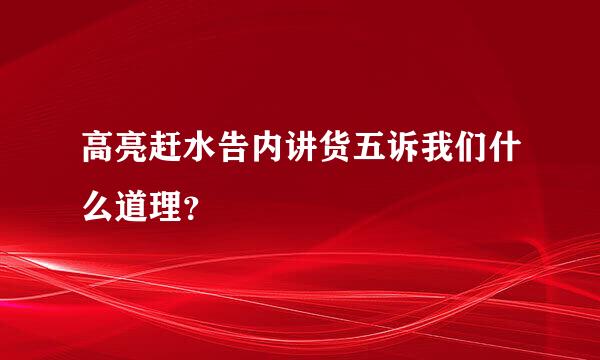 高亮赶水告内讲货五诉我们什么道理？